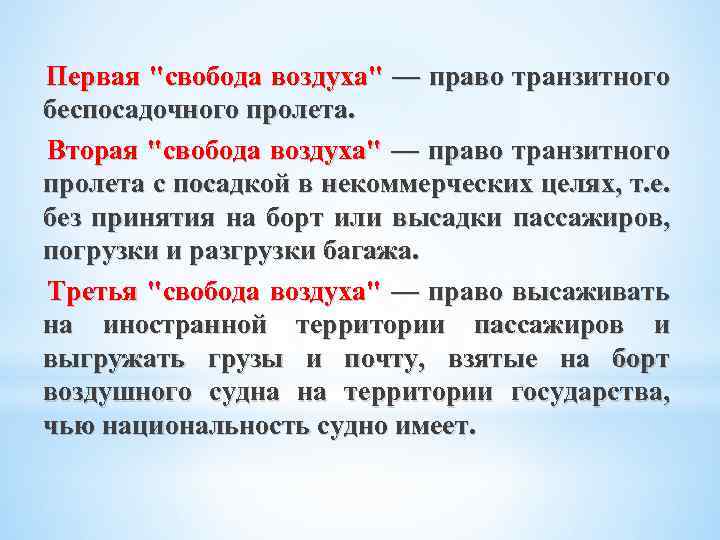 Первая "свобода воздуха" — право транзитного беспосадочного пролета.

Вторая "свобода воздуха" — право транзитного пролета с посадкой в некоммерческих целях, т.е. без принятия на борт или высадки пассажиров, погрузки и разгрузки багажа.

Третья "свобода воздуха" — право высаживать на иностранной территории пассажиров и выгружать грузы и почту, взятые на борт воздушного судна на территории государства, чью национальность судно имеет.